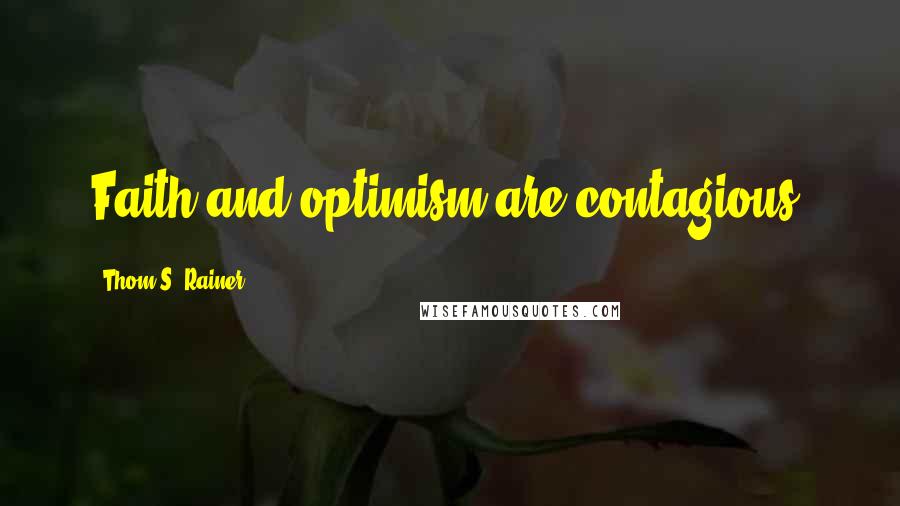 Faith and optimism are contagious.

Thom S. Rainer

WISEFAMOUSQUOTES.COM